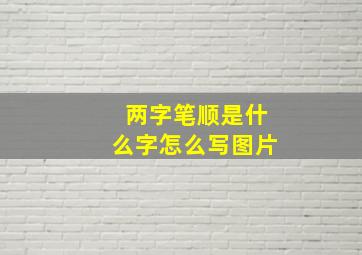 两字笔顺是什么字怎么写图片